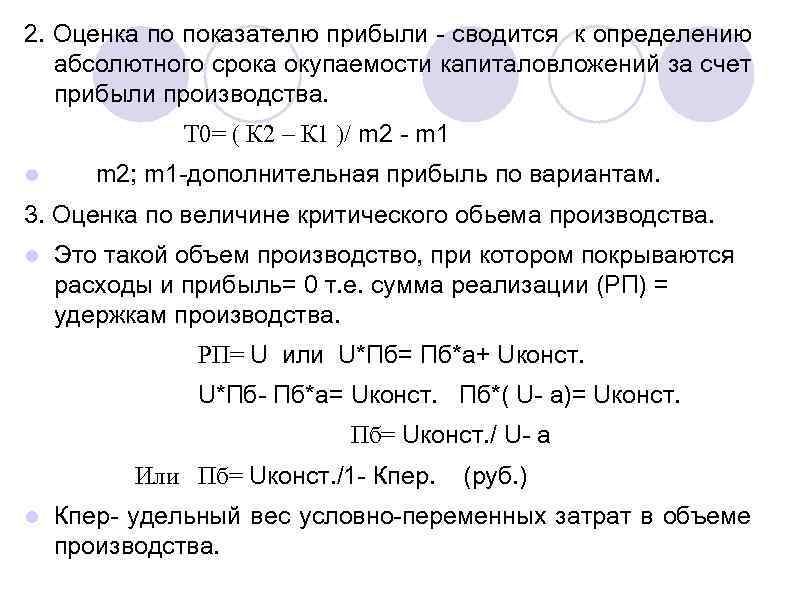 2. Оценка по показателю прибыли - сводится к определению абсолютного срока окупаемости капиталовложений за счет прибыли производства.

Т0= ( К2 – К1 )/ m2 - m1

m2; m1-дополнительная прибыль по вариантам.

3. Оценка по величине критического обьема производства.

Это такой объем производство, при котором покрываются расходы и прибыль= 0 т.е. сумма реализации (РП) = удержкам производства.

РП= U или U*Пб= Пб*а+ Uконст.

U*Пб- Пб*а= Uконст. Пб*( U- а)= Uконст.

Пб= Uконст./ U- а

Или Пб= Uконст./1- Кпер. (руб.)

Кпер- удельный вес условно-переменных затрат в объеме производства.